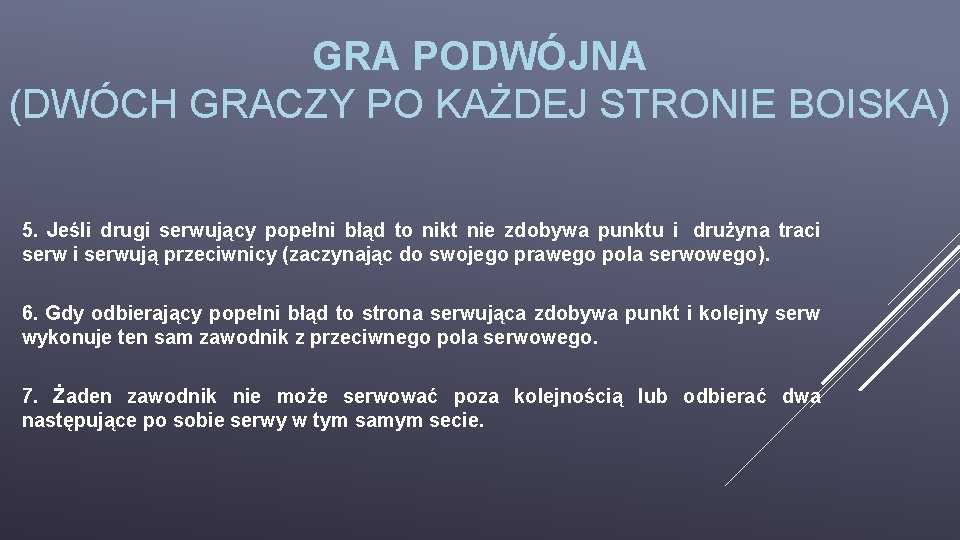 GRA PODWÓJNA
(DWÓCH GRACZY PO KAŻDEJ STRONIE BOISKA)

5. Jeśli drugi serwujący popełni błąd to nikt nie zdobywa punktu i drużyna traci serw i serwują przeciwnicy (zaczynając do swojego prawego pola serwowego).

6. Gdy odbierający popełni błąd to strona serwująca zdobywa punkt i kolejny serw wykonuje ten sam zawodnik z przeciwnego pola serwowego.

7. Żaden zawodnik nie może serwować poza kolejnością lub odbierać dwa następujące po sobie serwy w tym samym secie.